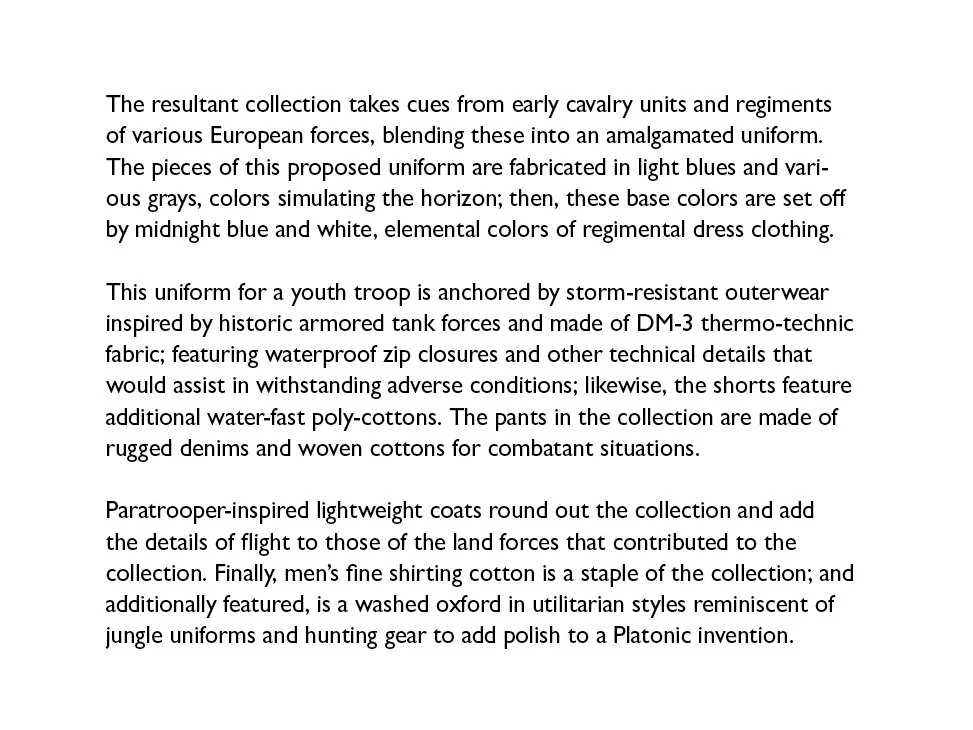 The resultant collection takes cues from early cavalry units and regiments of various European forces, blending these into an amalgamated uniform. The pieces of this proposed uniform are fabricated in light blues and various grays, colors simulating the horizon; then, these base colors are set off by midnight blue and white, elemental colors of regimental dress clothing.

This uniform for a youth troop is anchored by storm-resistant outerwear inspired by historic armored tank forces and made of DM-3 thermo-technic fabric; featuring waterproof zip closures and other technical details that would assist in withstanding adverse conditions; likewise, the shorts feature additional water-fast poly-cottons. The pants in the collection are made of rugged denims and woven cottons for combatant situations.

Paratrooper-inspired lightweight coats round out the collection and add the details of flight to those of the land forces that contributed to the collection. Finally, men's fine shirting cotton is a staple of the collection; and additionally featured, is a washed oxford in utilitarian styles reminiscent of jungle uniforms and hunting gear to add polish to a Platonic invention.